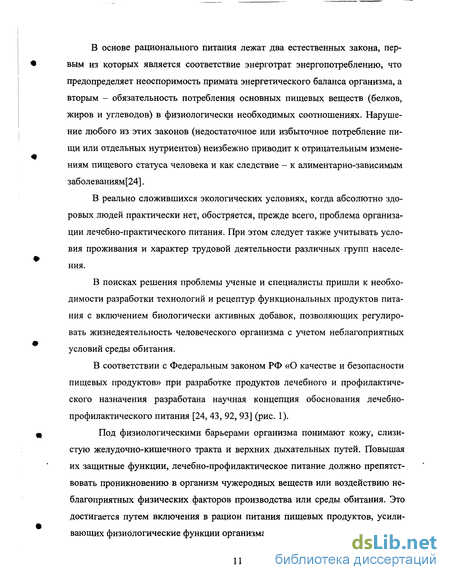 В основе рационального питания лежат два естественных закона, первым из которых является соответствие энерготрат энергопотреблению, что предопределяет неоспоримость примата энергетического баланса организма, а вторым – обязательность потребления основных пищевых веществ (белков, жиров и углеводов) в физиологически необходимых соотношениях. Нарушение любого из этих законов (недостаточное или избыточное потребление пищи или отдельных нутриентов) неизбежно приводит к отрицательным изменениям пищевого статуса человека и как следствие – к алиментарно-зависимым заболеваниям[24].

В реально сложившихся экологических условиях, когда абсолютно здоровых людей практически нет, обостряется, прежде всего, проблема организации лечебно-практического питания. При этом следует также учитывать условия проживания и характер трудовой деятельности различных групп населения.

В поисках решения проблемы ученые и специалисты пришли к необходимости разработки технологий и рецептур функциональных продуктов питания с включением биологически активных добавок, позволяющих регулировать жизнедеятельность человеческого организма с учетом неблагоприятных условий среды обитания.

В соответствии с Федеральным законом РФ «О качестве и безопасности пищевых продуктов» при разработке продуктов лечебного и профилактического назначения разработана научная концепция обоснования лечебно-профилактического питания [24, 43, 92, 93] (рис. 1).

Под физиологическими барьерами организма понимают кожу, слизистую желудочно-кишечного тракта и верхних дыхательных путей. Повышая их защитные функции, лечебно-профилактическое питание должно препятствовать проникновению в организм чужеродных веществ или воздействию неблагоприятных физических факторов производства или среды обитания. Это достигается путем включения в рацион питания пищевых продуктов, усиливающих физиологические функции организма

11

dsLib.net
библиотека диссертаций